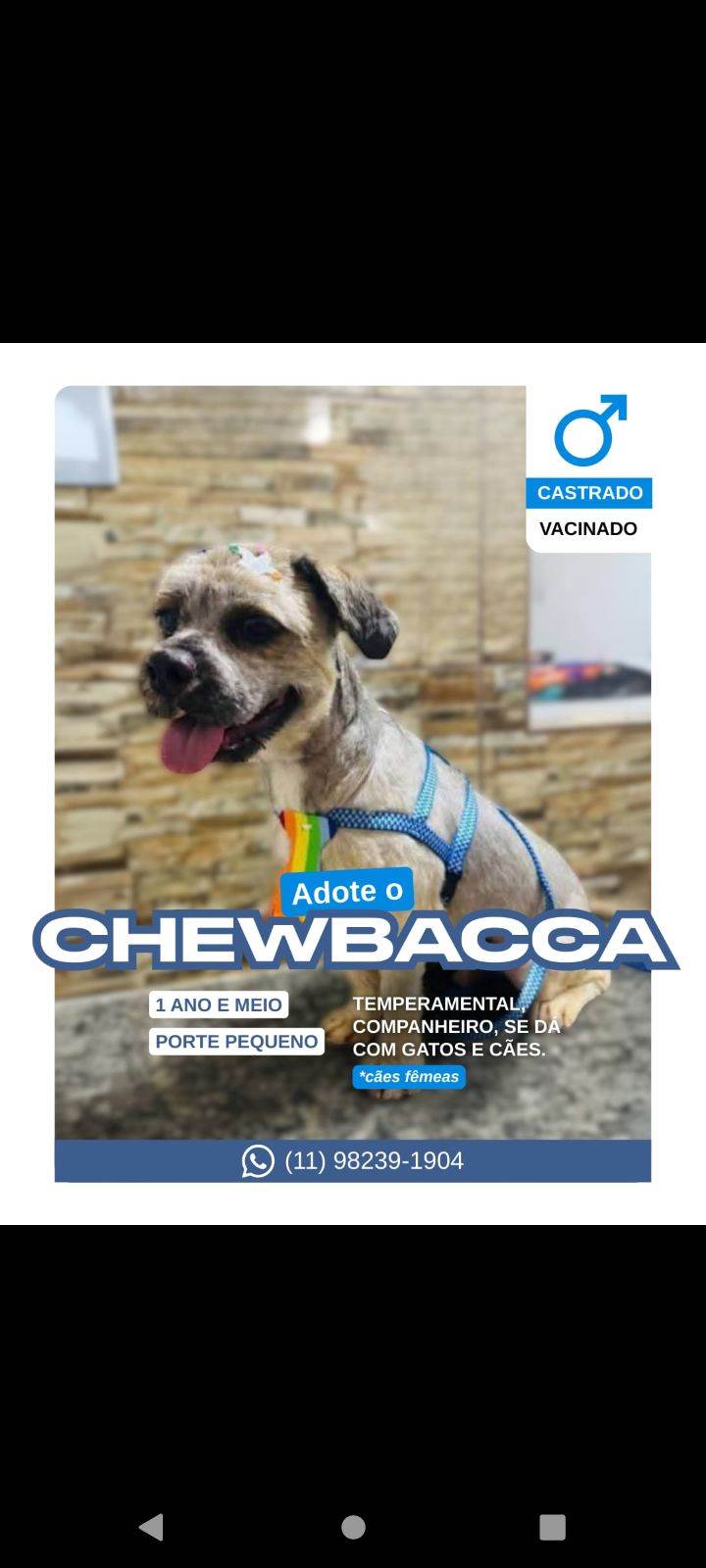 CASTRADO

VACINADO

Adote o

CHEWBACCA

1 ANO E MEIO

PORTE PEQUENO

TEMPERAMENTAL, COMPANHEIRO, SE DÁ COM GATOS E CÃES.

*cães fêmeas

(11) 98239-1904